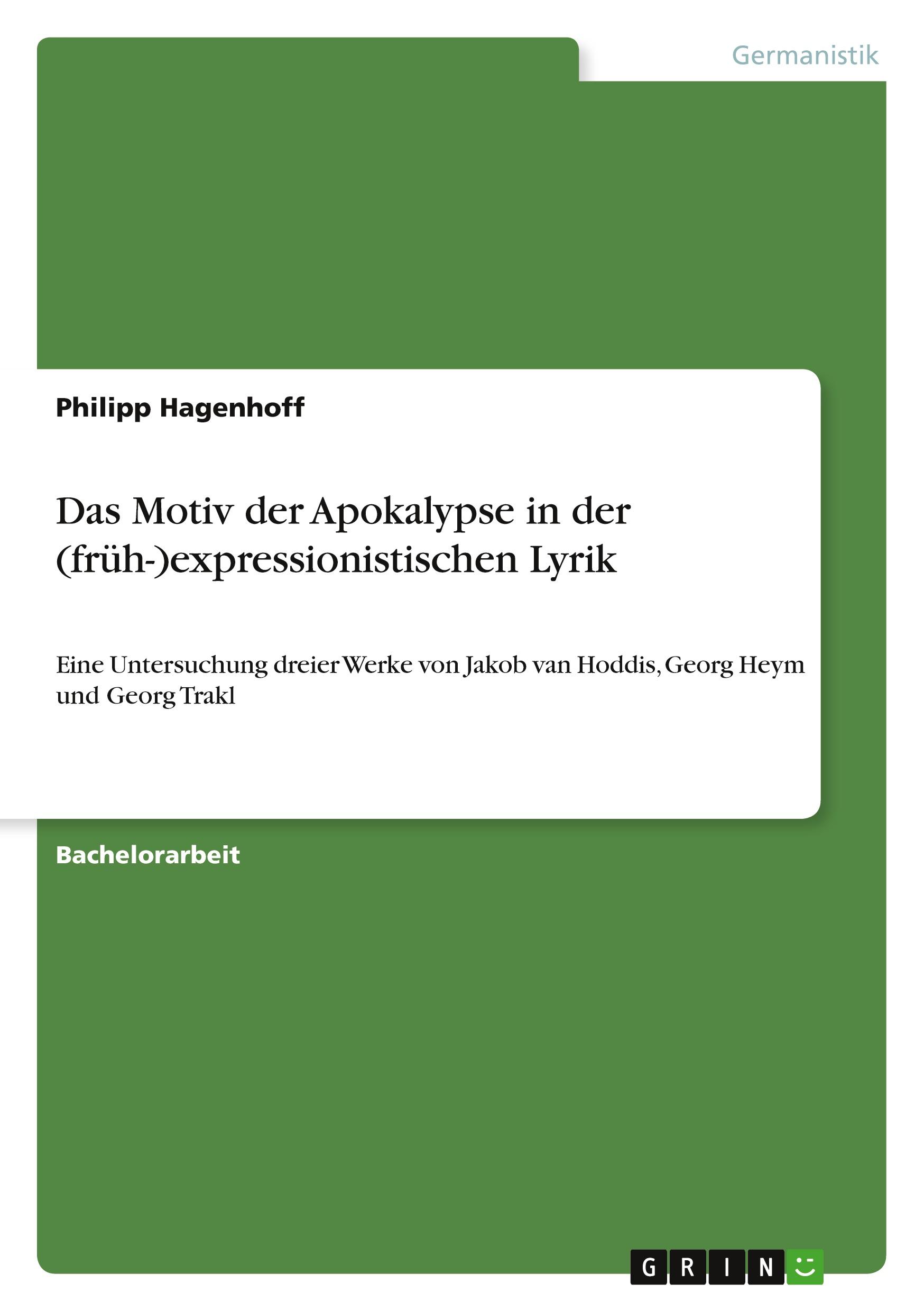 Germanistik

Philipp Hagenhoff

Das Motiv der Apokalypse in der (früh-)expressionistischen Lyrik

Eine Untersuchung dreier Werke von Jakob van Hoddis, Georg Heym und Georg Trakl

Bachelorarbeit

GRIN